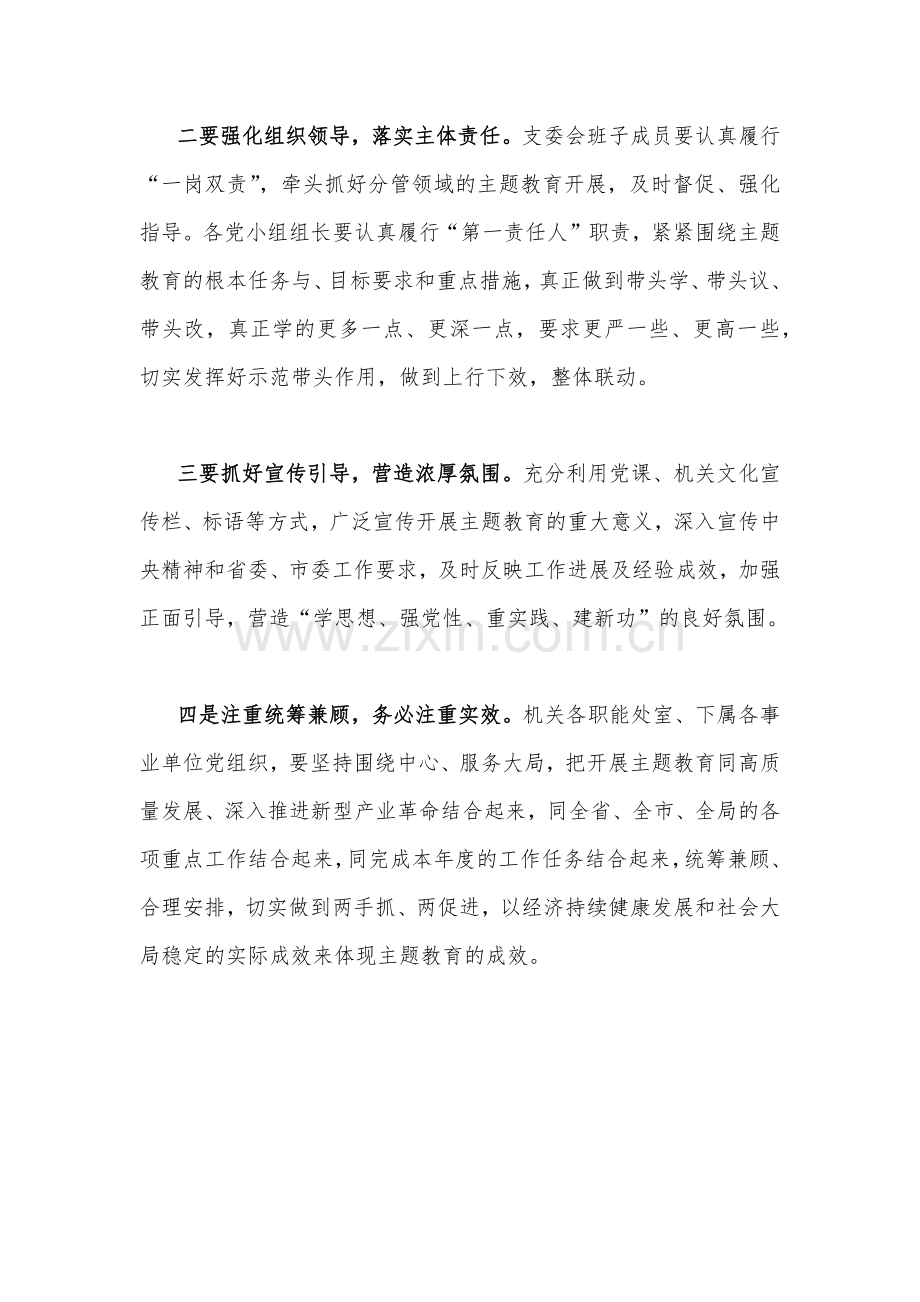 二要强化组织领导，落实主体责任。支委会班子成员要认真履行“一岗双责”，牵头抓好分管领域的主题教育开展，及时督促、强化指导。各党小组组长要认真履行“第一责任人”职责，紧紧围绕主题教育的根本任务与、目标要求和重点措施，真正做到带头学、带头议、带头改，真正学的更多一点、更深一点，要求更严一些、更高一些，切实发挥好示范带头作用，做到上行下效，整体联动。

三要抓好宣传引导，营造浓厚氛围。充分利用党课、机关文化宣传栏、标语等方式，广泛宣传开展主题教育的重大意义，深入宣传中央精神和省委、市委工作要求，及时反映工作进展及经验成效，加强正面引导，营造“学思想、强党性、重实践、建新功”的良好氛围。

四是注重统筹兼顾，务必注重实效。机关各职能处室、下属各事业单位党组织，要坚持围绕中心、服务大局，把开展主题教育同高质量发展、深入推进新型产业革命结合起来，同全省、全市、全局的各项重点工作结合起来，同完成本年度的工作任务结合起来，统筹兼顾、合理安排，切实做到两手抓、两促进，以经济持续健康发展和社会大局稳定的实际成效来体现主题教育的成效。

www.zixin.com.cn